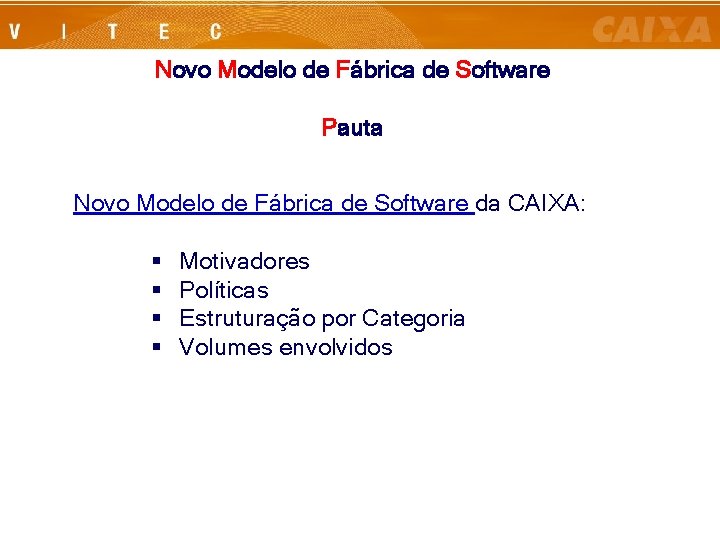 V I T E C

CAIXA

Novo Modelo de Fábrica de Software

Pauta

Novo Modelo de Fábrica de Software da CAIXA:

• Motivadores
• Políticas
• Estruturação por Categoria
• Volumes envolvidos